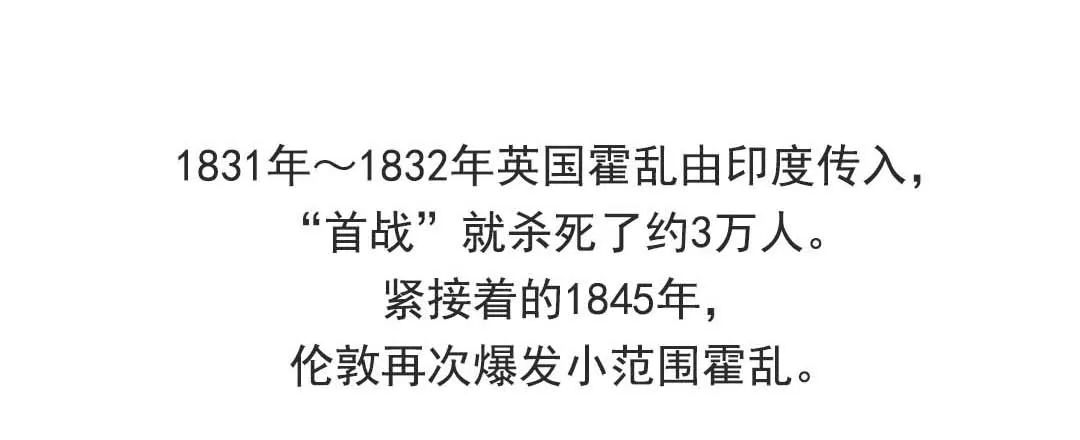 1831年～1832年英国霍乱由印度传入，
“首战”就杀死了约3万人。
紧接着的1845年，
伦敦再次爆发小范围霍乱。